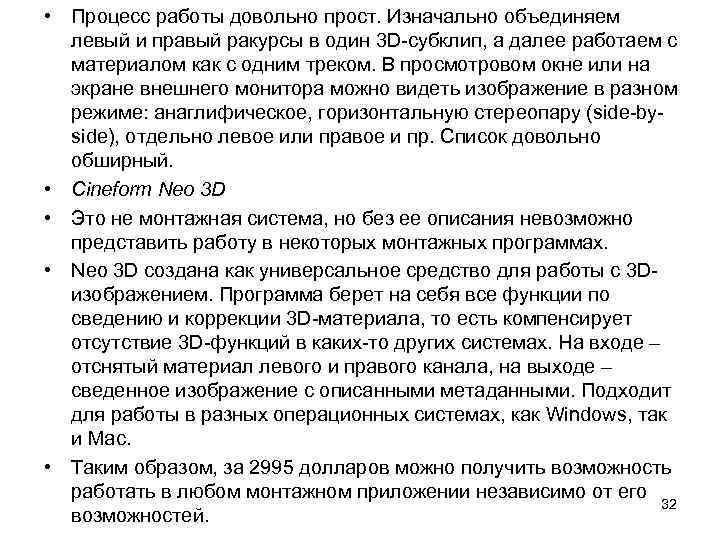 • Процесс работы довольно прост. Изначально объединяем левый и правый ракурсы в один 3D-субклип, а далее работаем с материалом как с одним треком. В просмотровом окне или на экране внешнего монитора можно видеть изображение в разном режиме: анаглифическое, горизонтальную стереопару (side-by-side), отдельно левое или правое и пр. Список довольно обширный.

• Cineform Neo 3D

• Это не монтажная система, но без ее описания невозможно представить работу в некоторых монтажных программах.

• Neo 3D создана как универсальное средство для работы с 3D-изображением. Программа берет на себя все функции по сведению и коррекции 3D-материала, то есть компенсирует отсутствие 3D-функций в каких-то других системах. На входе – отснятый материал левого и правого канала, на выходе – сведенное изображение с описанными метаданными. Подходит для работы в разных операционных системах, как Windows, так и Mac.

• Таким образом, за 2995 долларов можно получить возможность работать в любом монтажном приложении независимо от его возможностей.

32